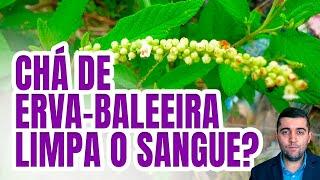 CHÁ DE ERVA-BALEEIRA LIMPA O SANGUE?